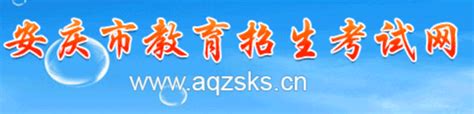 安庆市教育招生考试网

www.aqzsks.cn